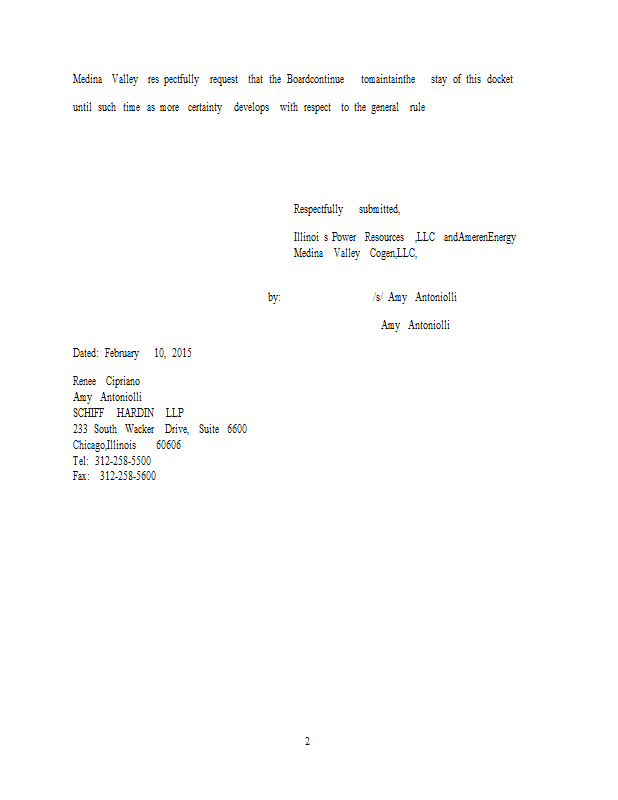 Medina Valley res pectfully request that the Boardcontinue tomaintainthe stay of this docket until such time as more certainty develops with respect to the general rule

Respectfully submitted,

Illinoi s Power Resources ,LLC andAmerenEnergy
Medina Valley Cogen,LLC,

by: /s/ Amy Antoniolli

Amy Antoniolli

Dated: February 10, 2015

Renee Cipriano
Amy Antoniolli
SCHIFF HARDIN LLP
233 South Wacker Drive, Suite 6600
Chicago,Illinois 60606
Tel: 312-258-5500
Fax: 312-258-5600

2